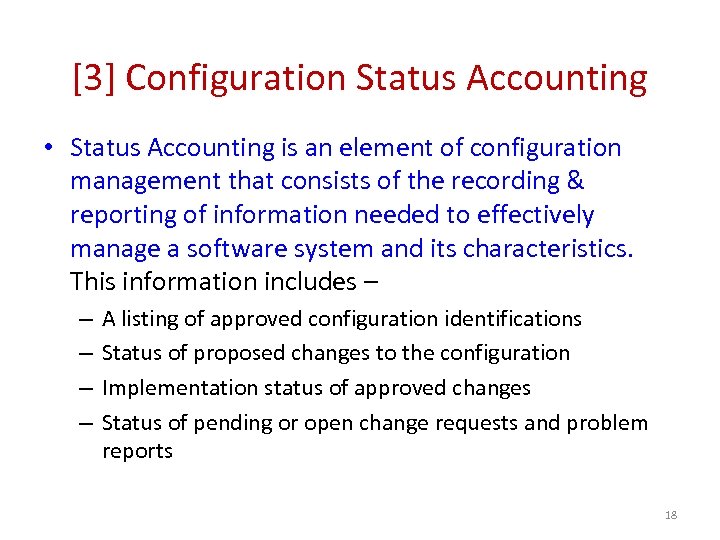 [3] Configuration Status Accounting

• Status Accounting is an element of configuration management that consists of the recording & reporting of information needed to effectively manage a software system and its characteristics. This information includes –

– A listing of approved configuration identifications

– Status of proposed changes to the configuration

– Implementation status of approved changes

– Status of pending or open change requests and problem reports

18